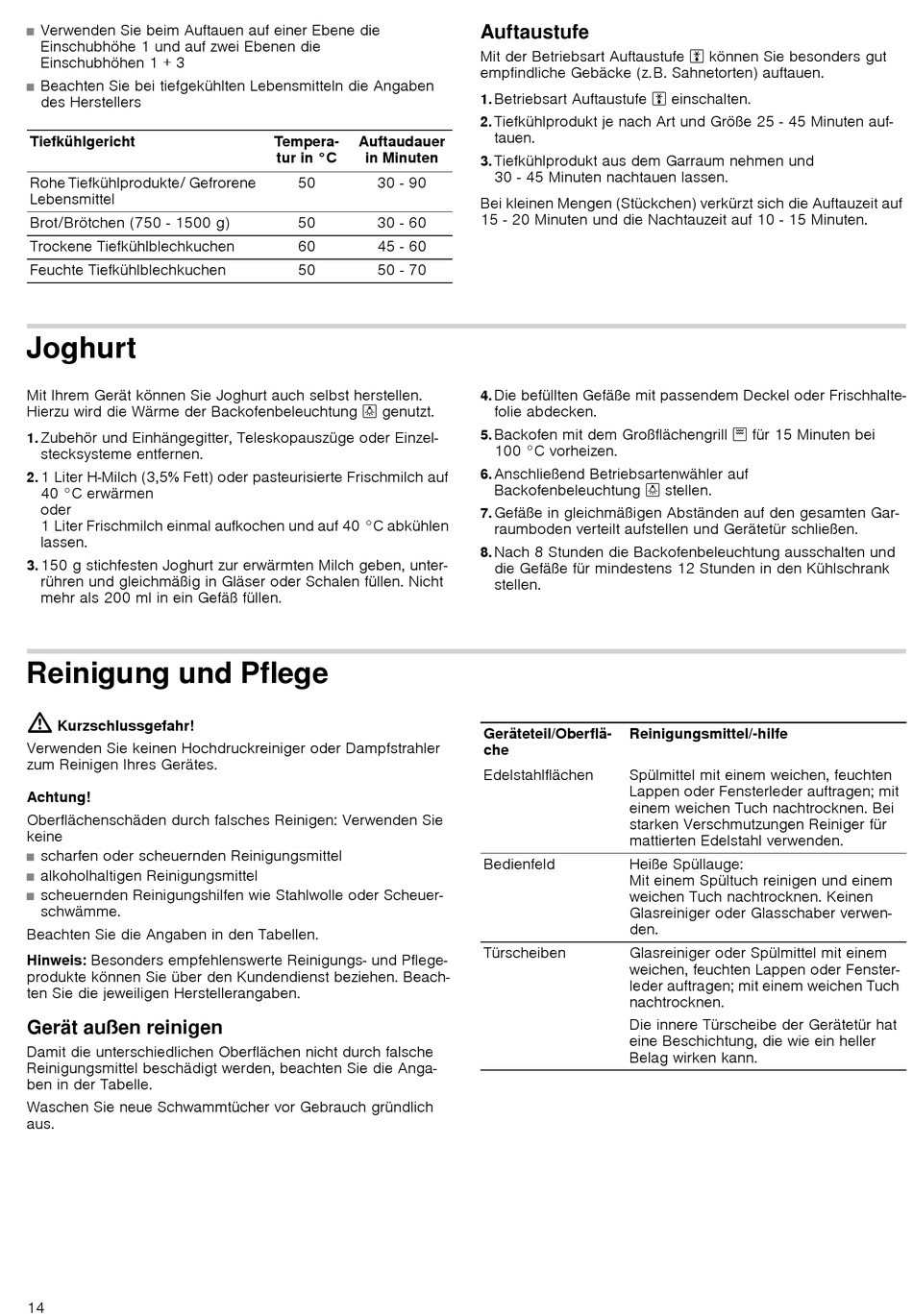 ■ Verwenden Sie beim Auftauen auf einer Ebene die Einschubhöhe 1 und auf zwei Ebenen die Einschubhöhen 1 + 3
■ Beachten Sie bei tiefgekühlten Lebensmitteln die Angaben des Herstellers

| Tiefkühlgericht | Temperatur in °C | Auftaudauer in Minuten |
|---|---|---|
| Rohe Tiefkühlprodukte/ Gefrorene Lebensmittel | 50 | 30 - 90 |
| Brot/Brötchen (750 - 1500 g) | 50 | 30 - 60 |
| Trockene Tiefkühlblechkuchen | 60 | 45 - 60 |
| Feuchte Tiefkühlblechkuchen | 50 | 50 - 70 |

Auftaustufe
Mit der Betriebsart Auftaustufe können Sie besonders gut empfindliche Gebäcke (z.B. Sahnetorten) auftauen.
1. Betriebsart Auftaustufe einschalten.
2. Tiefkühlprodukt je nach Art und Größe 25 - 45 Minuten auftauen.
3. Tiefkühlprodukt aus dem Garraum nehmen und 30 - 45 Minuten nachtauen lassen.
Bei kleinen Mengen (Stückchen) verkürzt sich die Auftauzeit auf 15 - 20 Minuten und die Nachtauzeit auf 10 - 15 Minuten.

Joghurt

Mit Ihrem Gerät können Sie Joghurt auch selbst herstellen. Hierzu wird die Wärme der Backofenbeleuchtung genutzt.
1. Zubehör und Einhängegitter, Teleskopauszüge oder Einzelstecksysteme entfernen.
2. 1 Liter H-Milch (3,5% Fett) oder pasteurisierte Frischmilch auf 40 °C erwärmen
oder
1 Liter Frischmilch einmal aufkochen und auf 40 °C abkühlen lassen.
3. 150 g stichfesten Joghurt zur erwärmten Milch geben, unterrühren und gleichmäßig in Gläser oder Schalen füllen. Nicht mehr als 200 ml in ein Gefäß füllen.
4. Die befüllten Gefäße mit passendem Deckel oder Frischhaltefolie abdecken.
5. Backofen mit dem Großflächengrill für 15 Minuten bei 100 °C vorheizen.
6. Anschließend Betriebsartenwähler auf Backofenbeleuchtung stellen.
7. Gefäße in gleichmäßigen Abständen auf den gesamten Garraumboden verteilt aufstellen und Gerätetür schließen.
8. Nach 8 Stunden die Backofenbeleuchtung ausschalten und die Gefäße für mindestens 12 Stunden in den Kühlschrank stellen.

Reinigung und Pflege

Kurzschlussgefahr!
Verwenden Sie keinen Hochdruckreiniger oder Dampfstrahler zum Reinigen Ihres Gerätes.

Achtung!
Oberflächenschäden durch falsches Reinigen: Verwenden Sie keine
■ scharfen oder scheuernden Reinigungsmittel
■ alkoholhaltigen Reinigungsmittel
■ scheuernden Reinigungshilfen wie Stahlwolle oder Scheuerschwämme.
Beachten Sie die Angaben in den Tabellen.

Hinweis: Besonders empfehlenswerte Reinigungs- und Pflegeprodukte können Sie über den Kundendienst beziehen. Beachten Sie die jeweiligen Herstellerangaben.

Gerät außen reinigen
Damit die unterschiedlichen Oberflächen nicht durch falsche Reinigungsmittel beschädigt werden, beachten Sie die Angaben in der Tabelle.
Waschen Sie neue Schwammtücher vor Gebrauch gründlich aus.

| Geräteteil/Oberfläche | Reinigungsmittel/-hilfe |
|---|---|
| Edelstahlflächen | Spülmittel mit einem weichen, feuchten Lappen oder Fensterleder auftragen; mit einem weichen Tuch nachtrocknen. Bei starken Verschmutzungen Reiniger für mattierten Edelstahl verwenden. |
| Bedienfeld | Heiße Spüllauge: Mit einem Spültuch reinigen und einem weichen Tuch nachtrocknen. Keinen Glasreiniger oder Glasschaber verwenden. |
| Türscheiben | Glasreiniger oder Spülmittel mit einem weichen, feuchten Lappen oder Fensterleder auftragen; mit einem weichen Tuch nachtrocknen. Die innere Türscheibe der Gerätetür hat eine Beschichtung, die wie ein heller Belag wirken kann. |

14